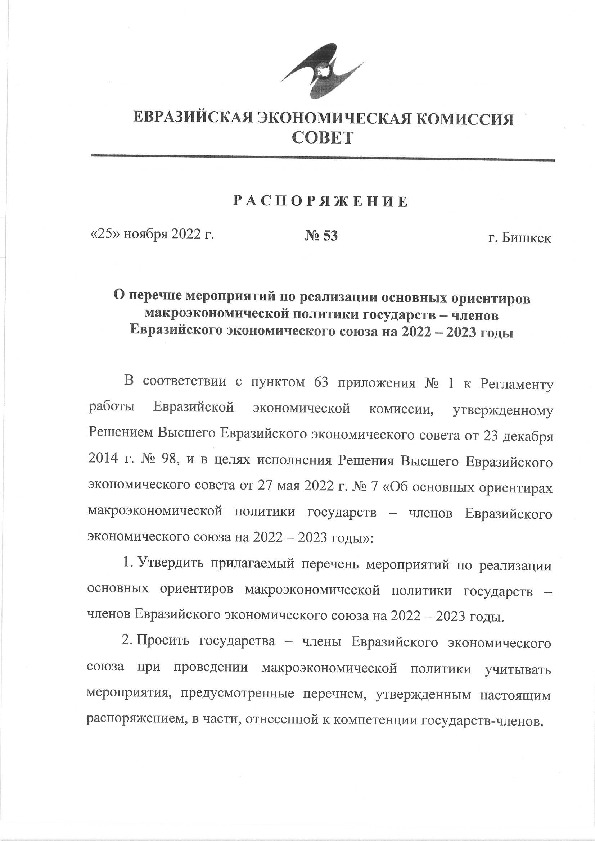 ЕВРАЗИЙСКАЯ ЭКОНОМИЧЕСКАЯ КОМИССИЯ
СОВЕТ

РАСПОРЯЖЕНИЕ

«25» ноября 2022 г. № 53 г. Бишкек

О перечне мероприятий по реализации основных ориентиров макроэкономической политики государств – членов Евразийского экономического союза на 2022 – 2023 годы

В соответствии с пунктом 63 приложения № 1 к Регламенту работы Евразийской экономической комиссии, утвержденному Решением Высшего Евразийского экономического совета от 23 декабря 2014 г. № 98, и в целях исполнения Решения Высшего Евразийского экономического совета от 27 мая 2022 г. № 7 «Об основных ориентирах макроэкономической политики государств – членов Евразийского экономического союза на 2022 – 2023 годы»:

1. Утвердить прилагаемый перечень мероприятий по реализации основных ориентиров макроэкономической политики государств – членов Евразийского экономического союза на 2022 – 2023 годы.

2. Просить государства – члены Евразийского экономического союза при проведении макроэкономической политики учитывать мероприятия, предусмотренные перечнем, утвержденным настоящим распоряжением, в части, отнесенной к компетенции государств-членов.